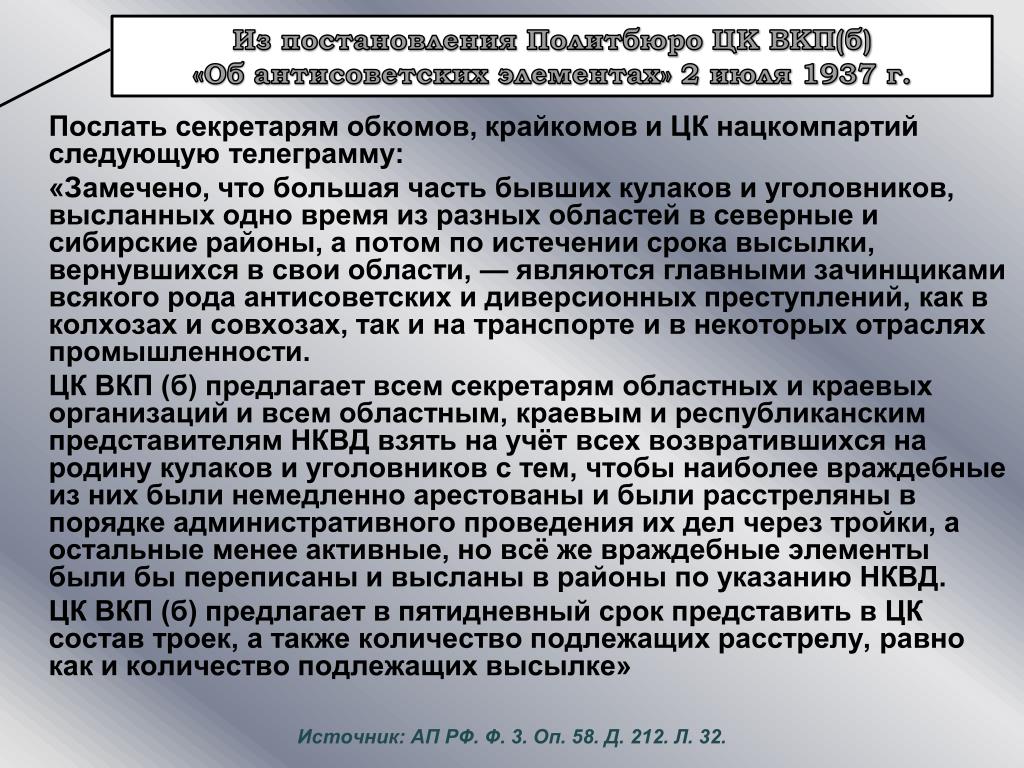 Из постановления Политбюро ЦК ВКП(б) «Об антисоветских элементах» 2 июля 1937 г.

Послать секретарям обкомов, крайкомов и ЦК нацкомпартий следующую телеграмму:

«Замечено, что большая часть бывших кулаков и уголовников, высланных одно время из разных областей в северные и сибирские районы, а потом по истечении срока высылки, вернувшихся в свои области, — являются главными зачинщиками всякого рода антисоветских и диверсионных преступлений, как в колхозах и совхозах, так и на транспорте и в некоторых отраслях промышленности.

ЦК ВКП (б) предлагает всем секретарям областных и краевых организаций и всем областным, краевым и республиканским представителям НКВД взять на учёт всех возвратившихся на родину кулаков и уголовников с тем, чтобы наиболее враждебные из них были немедленно арестованы и были расстреляны в порядке административного проведения их дел через тройки, а остальные менее активные, но всё же враждебные элементы были бы переписаны и высланы в районы по указанию НКВД.

ЦК ВКП (б) предлагает в пятидневный срок представить в ЦК состав троек, а также количество подлежащих расстрелу, равно как и количество подлежащих высылке»

Источник: АП РФ. Ф. 3. Оп. 58. Д. 212. Л. 32.